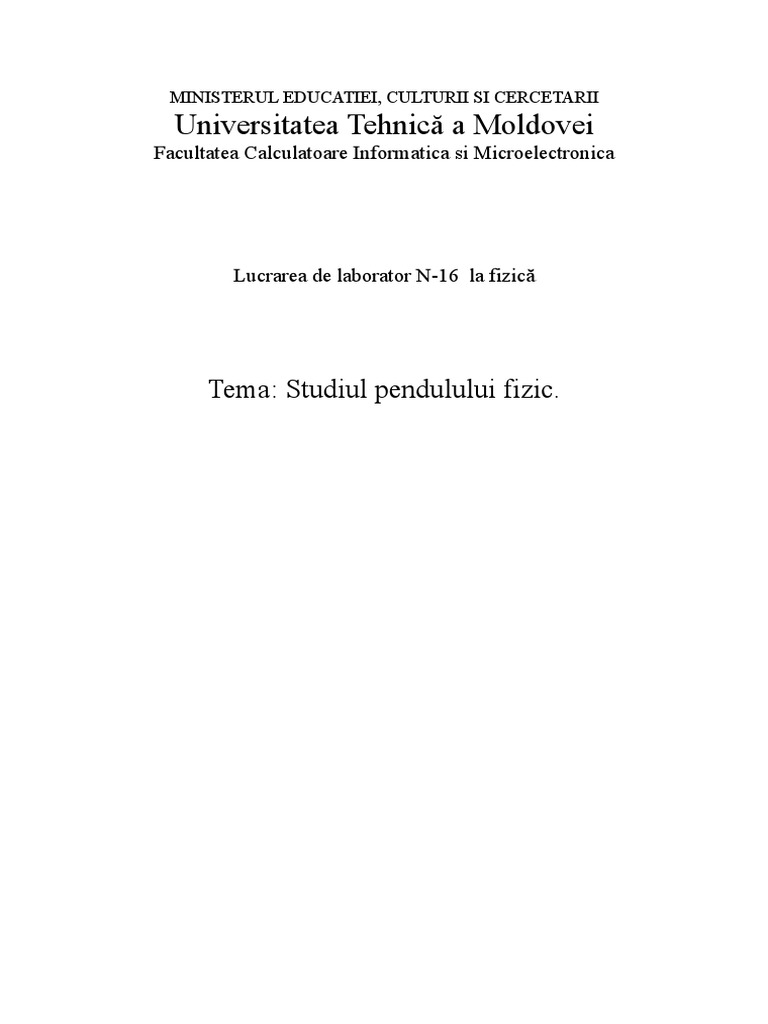 MINISTERUL EDUCATIEI, CULTURII SI CERCETARII
Universitatea Tehnică a Moldovei
Facultatea Calculatoare Informatica si Microelectronica

Lucrarea de laborator N-16 la fizică

Tema: Studiul pendulului fizic.